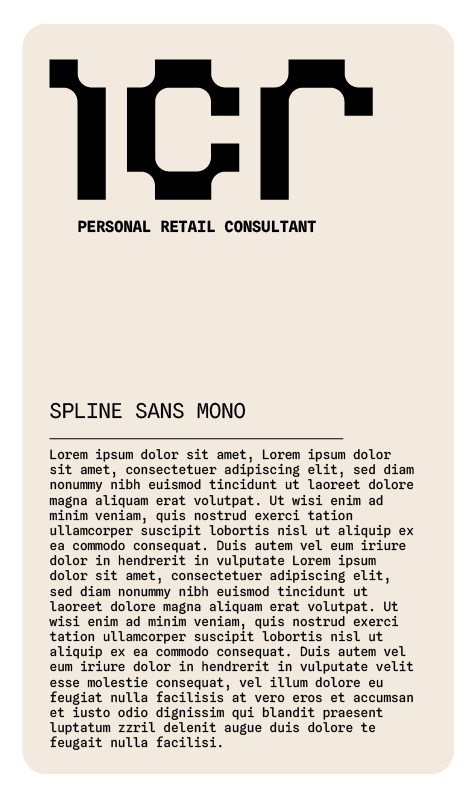 1cr

PERSONAL RETAIL CONSULTANT

SPLINE SANS MONO

Lorem ipsum dolor sit amet, Lorem ipsum dolor sit amet, consectetuer adipiscing elit, sed diam nonummy nibh euismod tincidunt ut laoreet dolore magna aliquam erat volutpat. Ut wisi enim ad minim veniam, quis nostrud exerci tation ullamcorper suscipit lobortis nisl ut aliquip ex ea commodo consequat. Duis autem vel eum iriure dolor in hendrerit in vulputate Lorem ipsum dolor sit amet, consectetuer adipiscing elit, sed diam nonummy nibh euismod tincidunt ut laoreet dolore magna aliquam erat volutpat. Ut wisi enim ad minim veniam, quis nostrud exerci tation ullamcorper suscipit lobortis nisl ut aliquip ex ea commodo consequat. Duis autem vel eum iriure dolor in hendrerit in vulputate velit esse molestie consequat, vel illum dolore eu feugiat nulla facilisis at vero eros et accumsan et iusto odio dignissim qui blandit praesent luptatum zzril delenit augue duis dolore te feugait nulla facilisi.